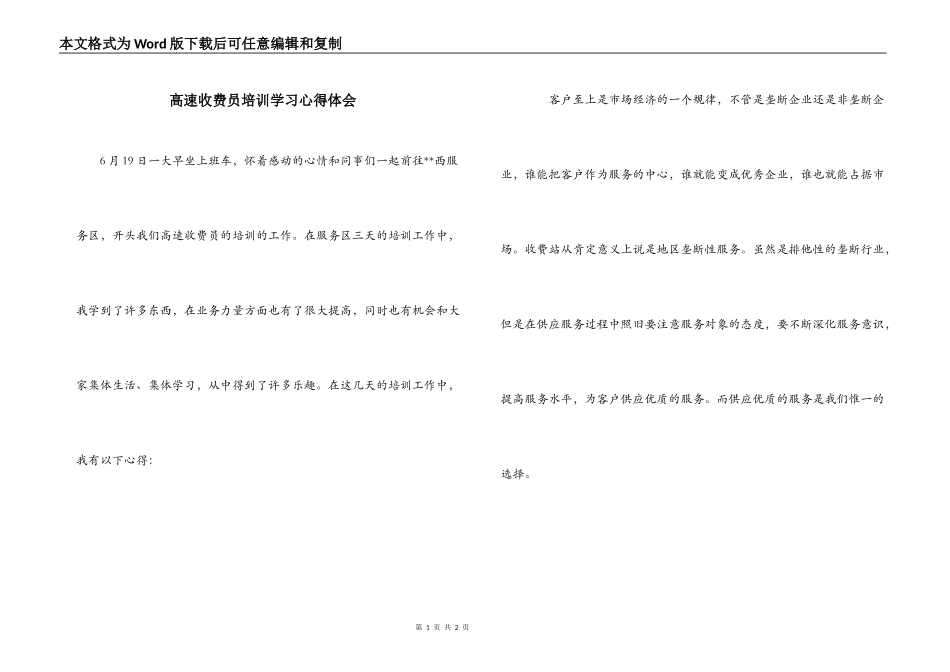 本文格式为Word版下载后可任意编辑和复制

高速收费员培训学习心得体会

6月19日一大早坐上班车，怀着感动的心情和同事们一起前往**西服务区，开头我们高速收费员的培训的工作。在服务区三天的培训工作中，我学到了许多东西，在业务力量方面也有了很大提高，同时也有机会和大家集体生活、集体学习，从中得到了许多乐趣。在这几天的培训工作中，我有以下心得：

客户至上是市场经济的一个规律，不管是垄断企业还是非垄断企业，谁能把客户作为服务的中心，谁就能变成优秀企业，谁也就能占据市场。收费站从肯定意义上说是地区垄断性服务。虽然是排他性的垄断行业，但是在供应服务过程中照旧要注意服务对象的态度，要不断深化服务意识，提高服务水平，为客户供应优质的服务。而供应优质的服务是我们惟一的选择。

第1页 共2页